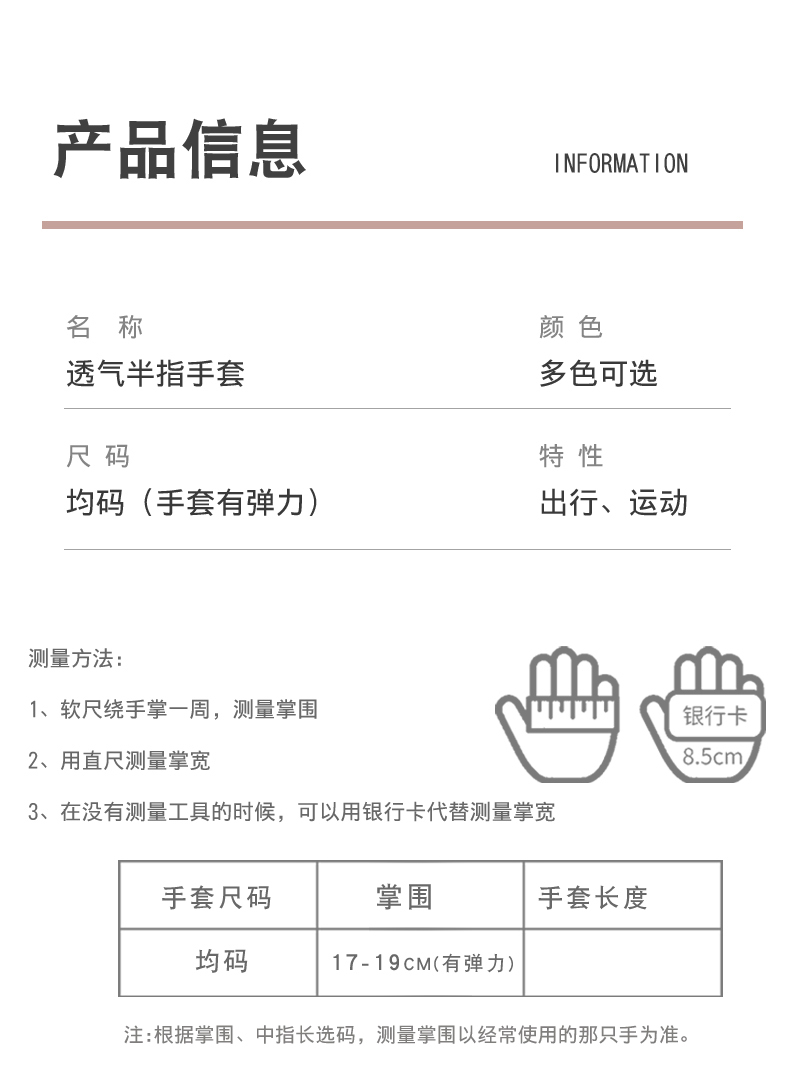 产品信息

INFORMATION

名 称
透气半指手套

颜 色
多色可选

尺 码
均码（手套有弹力）

特 性
出行、运动

测量方法：

1、软尺绕手掌一周，测量掌围

2、用直尺测量掌宽

3、在没有测量工具的时候，可以用银行卡代替测量掌宽

银行卡

8.5cm

| 手套尺码 | 掌围 | 手套长度 |
|---|---|---|
| 均码 | 17-19CM(有弹力) | |

注:根据掌围、中指长选码，测量掌围以经常使用的那只手为准。